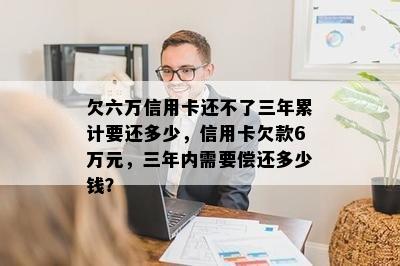 欠六万信用卡还不了三年累计要还多少，信用卡欠款6万元，三年内需要偿还多少钱?